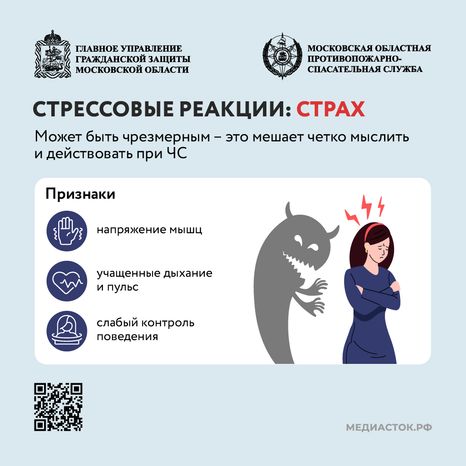 ГЛАВНОЕ УПРАВЛЕНИЕ ГРАЖДАНСКОЙ ЗАЩИТЫ МОСКОВСКОЙ ОБЛАСТИ

МОСКОВСКАЯ ОБЛАСТНАЯ ПРОТИВОПОЖАРНО-СПАСАТЕЛЬНАЯ СЛУЖБА

СТРЕССОВЫЕ РЕАКЦИИ: СТРАХ

Может быть чрезмерным – это мешает четко мыслить и действовать при ЧС

Признаки

напряжение мышц

учащенные дыхание и пульс

слабый контроль поведения

МЕДИАСТОК.РФ